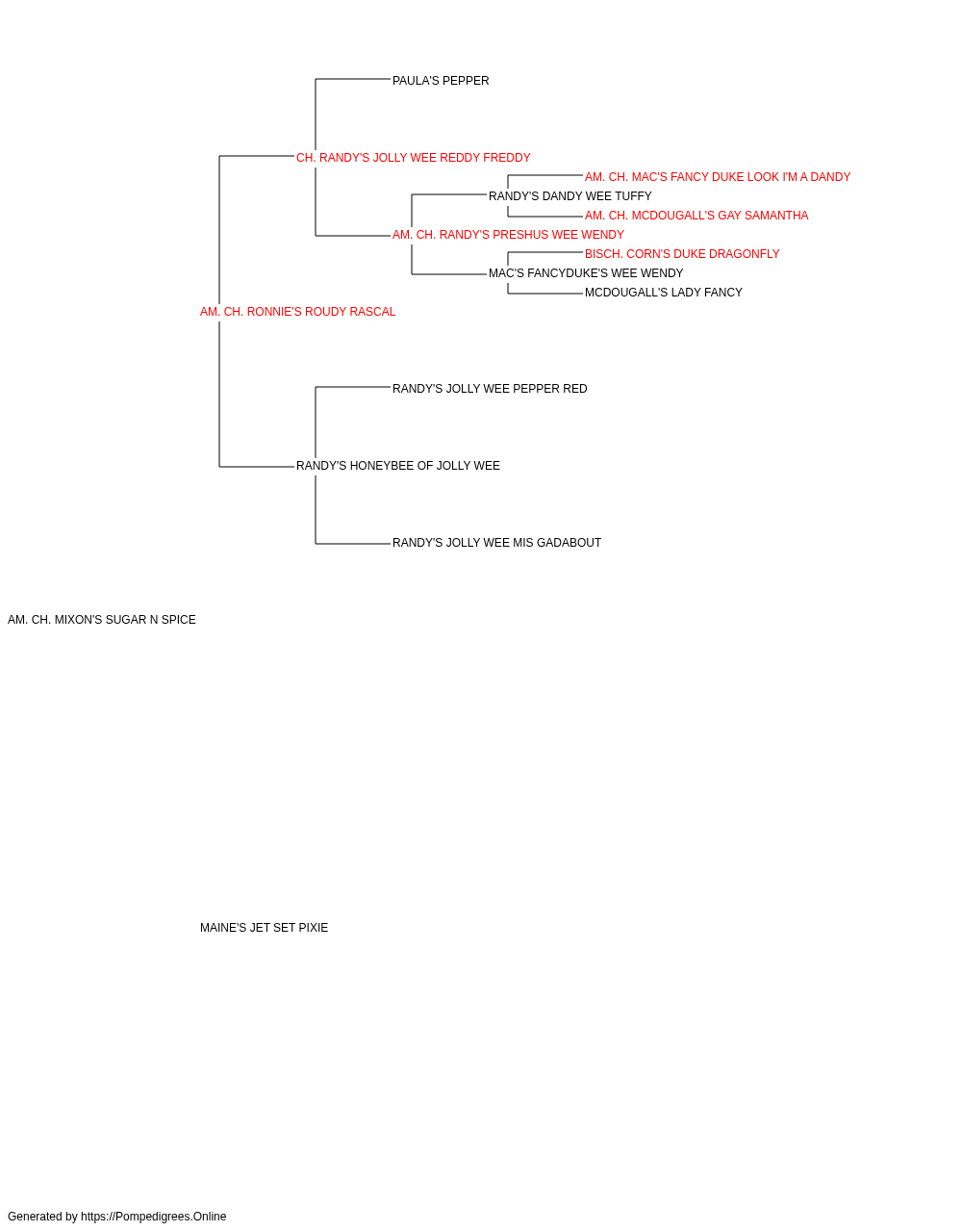 PAULA'S PEPPER

CH. RANDY'S JOLLY WEE REDDY FREDDY

AM. CH. MAC'S FANCY DUKE LOOK I'M A DANDY

RANDY'S DANDY WEE TUFFY

AM. CH. MCDOUGALL'S GAY SAMANTHA

AM. CH. RANDY'S PRESHUS WEE WENDY

BISCH. CORN'S DUKE DRAGONFLY

MAC'S FANCYDUKE'S WEE WENDY

MCDOUGALL'S LADY FANCY

AM. CH. RONNIE'S ROUDY RASCAL

RANDY'S JOLLY WEE PEPPER RED

RANDY'S HONEYBEE OF JOLLY WEE

RANDY'S JOLLY WEE MIS GADABOUT

AM. CH. MIXON'S SUGAR N SPICE

MAINE'S JET SET PIXIE

Generated by https://Pompedigrees.Online